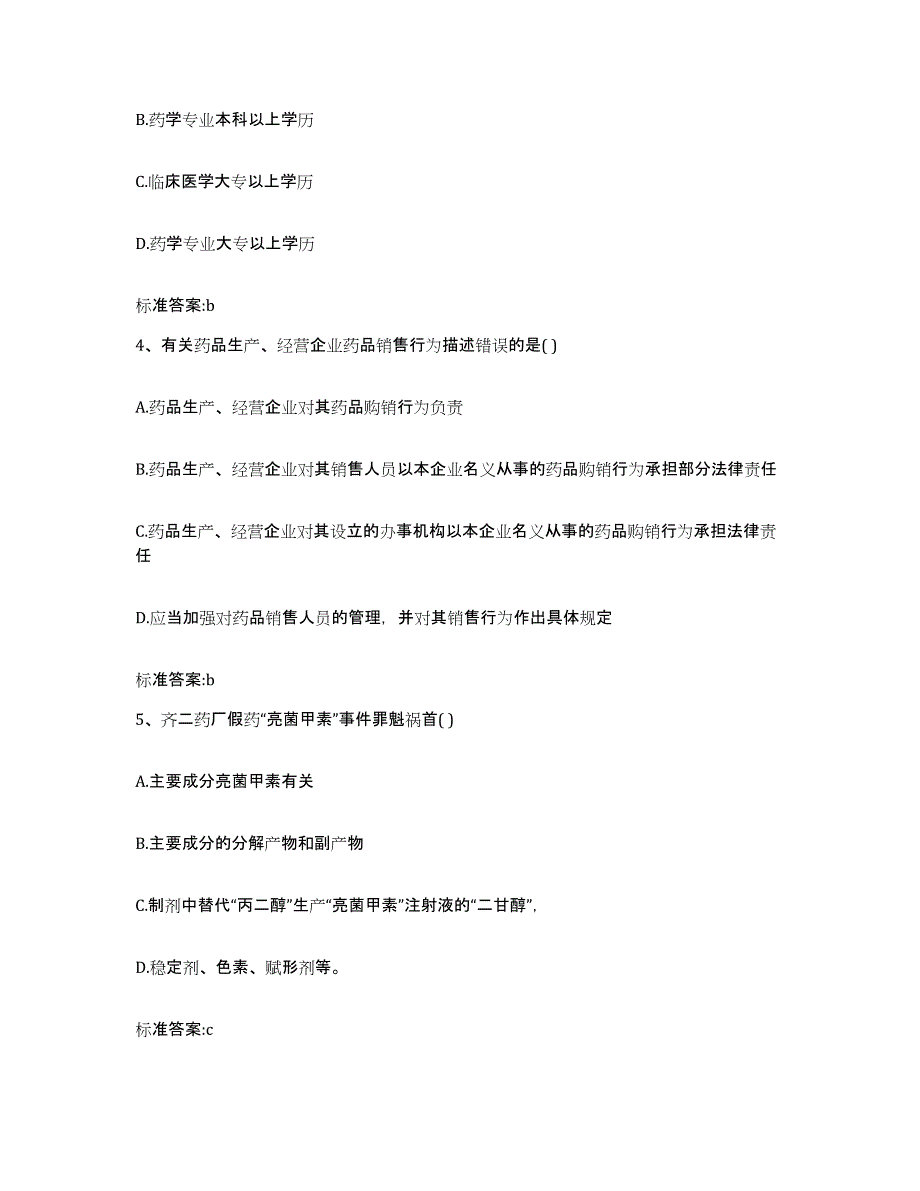 B.药学专业本科以上学历

C.临床医学大专以上学历

D.药学专业大专以上学历

标准答案:b

4、有关药品生产、经营企业药品销售行为描述错误的是( )

A.药品生产、经营企业对其药品购销行为负责

B.药品生产、经营企业对其销售人员以本企业名义从事的药品购销行为承担部分法律责任

C.药品生产、经营企业对其设立的办事机构以本企业名义从事的药品购销行为承担法律责任

D.应当加强对药品销售人员的管理，并对其销售行为作出具体规定

标准答案:b

5、齐二药厂假药“亮菌甲素”事件罪魁祸首( )

A.主要成分亮菌甲素有关

B.主要成分的分解产物和副产物

C.制剂中替代“丙二醇”生产“亮菌甲素”注射液的“二甘醇”,

D.稳定剂、色素、赋形剂等。

标准答案:c